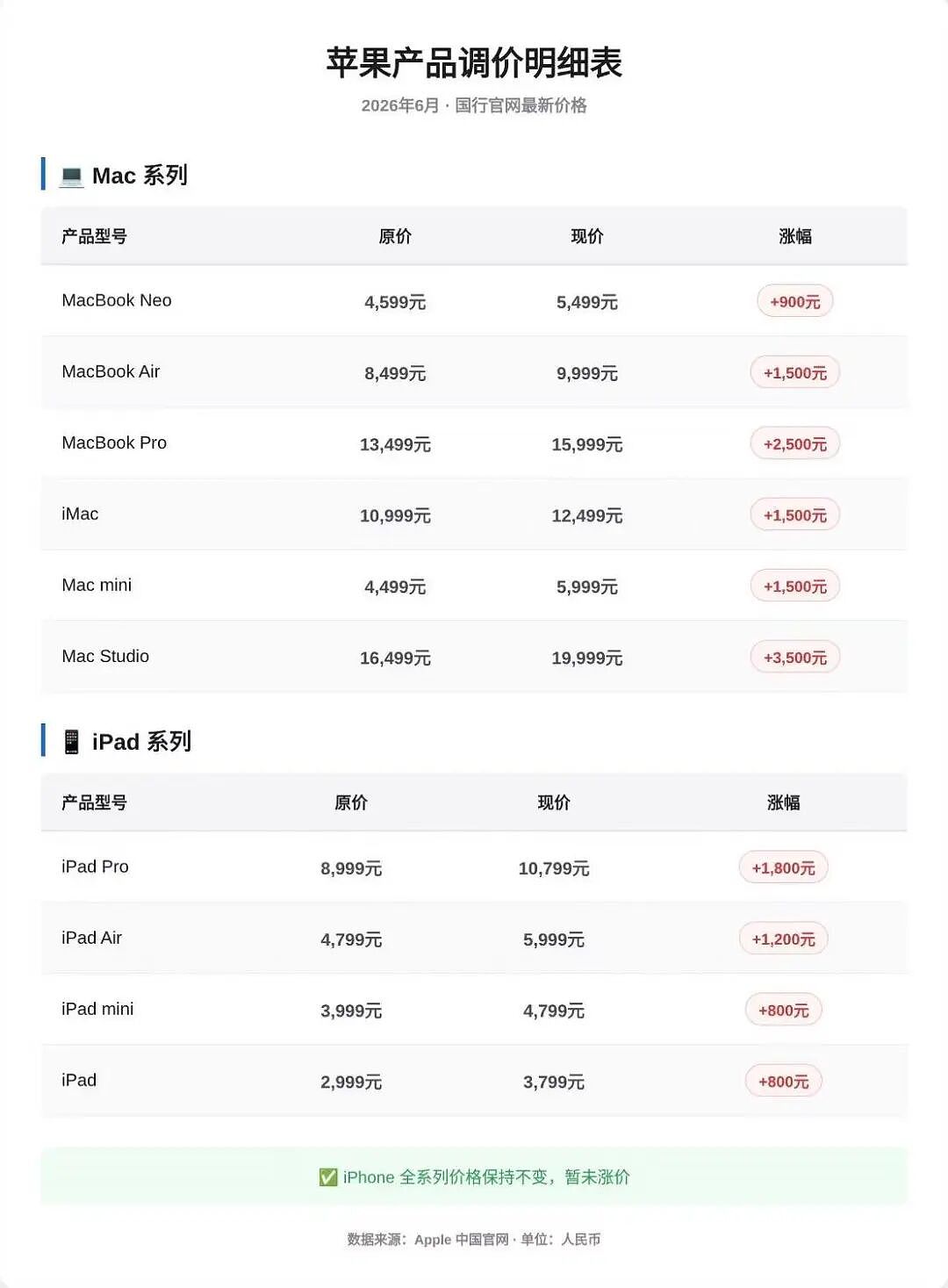 苹果产品调价明细表

2026年6月 · 国行官网最新价格

💻 Mac 系列

| 产品型号 | 原价 | 现价 | 涨幅 |
|---|---|---|---|
| MacBook Neo | 4,599元 | 5,499元 | +900元 |
| MacBook Air | 8,499元 | 9,999元 | +1,500元 |
| MacBook Pro | 13,499元 | 15,999元 | +2,500元 |
| iMac | 10,999元 | 12,499元 | +1,500元 |
| Mac mini | 4,499元 | 5,999元 | +1,500元 |
| Mac Studio | 16,499元 | 19,999元 | +3,500元 |

📱 iPad 系列

| 产品型号 | 原价 | 现价 | 涨幅 |
|---|---|---|---|
| iPad Pro | 8,999元 | 10,799元 | +1,800元 |
| iPad Air | 4,799元 | 5,999元 | +1,200元 |
| iPad mini | 3,999元 | 4,799元 | +800元 |
| iPad | 2,999元 | 3,799元 | +800元 |

✅ iPhone 全系列价格保持不变，暂未涨价

数据来源：Apple 中国官网 · 单位：人民币